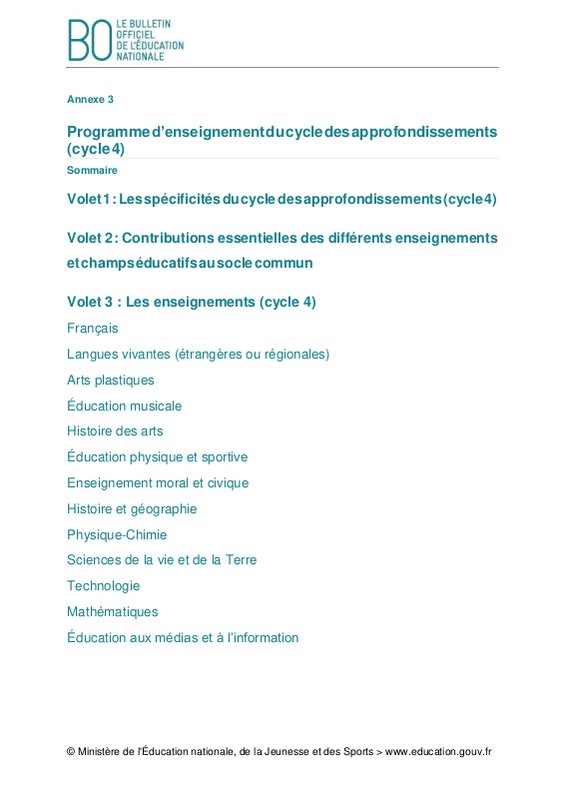 BO LE BULLETIN OFFICIEL DE L'ÉDUCATION NATIONALE

Annexe 3

Programme d'enseignement du cycle des approfondissements (cycle 4)

Sommaire

Volet 1 : Les spécificités du cycle des approfondissements (cycle 4)

Volet 2 : Contributions essentielles des différents enseignements et champs éducatifs au socle commun

Volet 3 : Les enseignements (cycle 4)

Français

Langues vivantes (étrangères ou régionales)

Arts plastiques

Éducation musicale

Histoire des arts

Éducation physique et sportive

Enseignement moral et civique

Histoire et géographie

Physique-Chimie

Sciences de la vie et de la Terre

Technologie

Mathématiques

Éducation aux médias et à l'information

© Ministère de l'Éducation nationale, de la Jeunesse et des Sports > www.education.gouv.fr